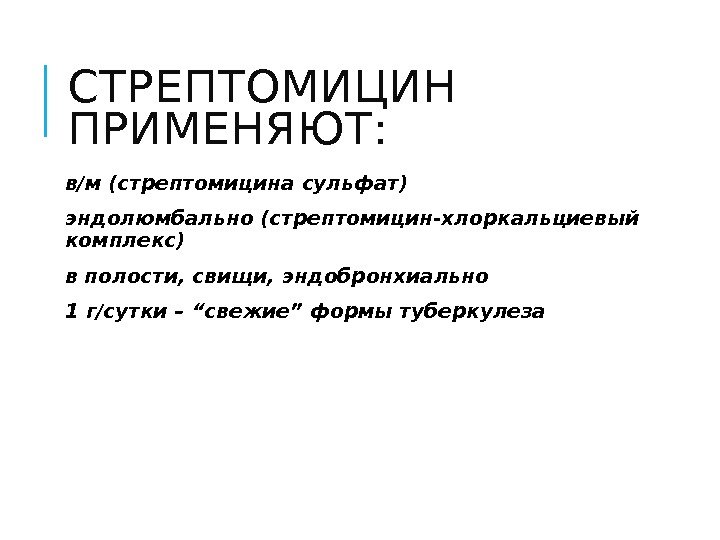 СТРЕПТОМИЦИН ПРИМЕНЯЮТ:

в/м (стрептомицина сульфат)

эндолюмбально (стрептомицин-хлоркальциевый комплекс)

в полости, свищи, эндобронхиально

1 г/сутки – "свежие" формы туберкулеза